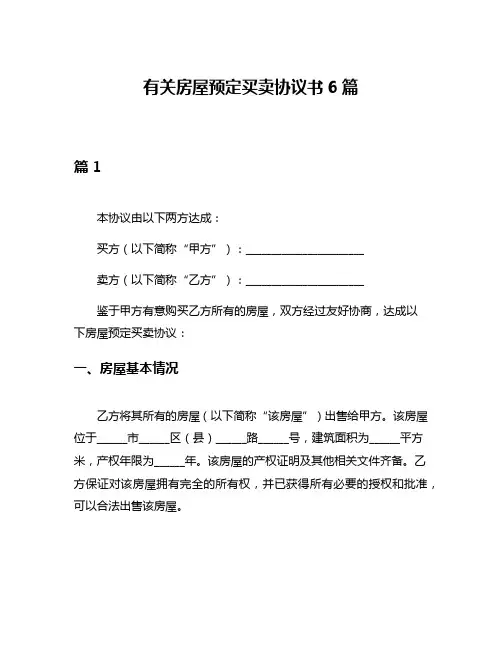 有关房屋预定买卖协议书 6 篇

篇 1

本协议由以下两方达成：

买方（以下简称“甲方”）：____________________

卖方（以下简称“乙方”）：____________________

鉴于甲方有意购买乙方所有的房屋，双方经过友好协商，达成以下房屋预定买卖协议：

一、房屋基本情况

乙方将其所有的房屋（以下简称“该房屋”）出售给甲方。该房屋位于_____市_____区（县）_____路_____号，建筑面积为_____平方米，产权年限为_____年。该房屋的产权证明及其他相关文件齐备。乙方保证对该房屋拥有完全的所有权，并已获得所有必要的授权和批准，可以合法出售该房屋。